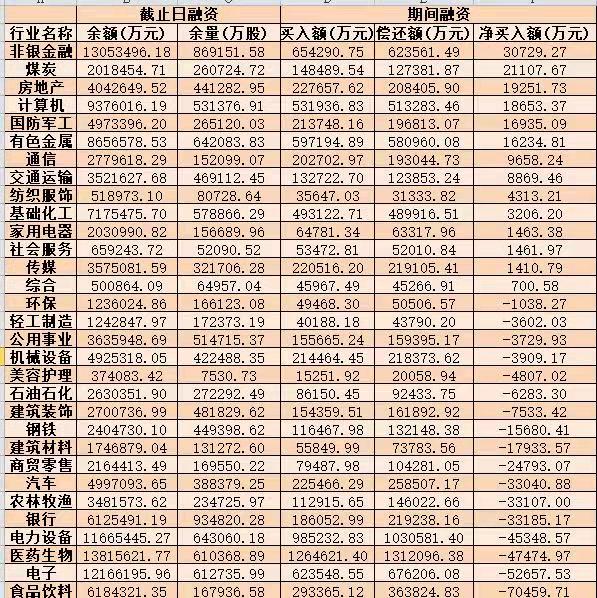 | | 截止日融资 | | 期间融资 | | |
|---|---|---|---|---|---|
| 行业名称 | 余额(万元) | 余量(万股) | 买入额(万元) | 偿还额(万元) | 净买入额(万元) |
| 非银金融 | 13053496.18 | 869151.58 | 654290.75 | 623561.49 | 30729.27 |
| 煤炭 | 2018454.71 | 260724.72 | 148489.54 | 127381.87 | 21107.67 |
| 房地产 | 4042649.52 | 441282.95 | 227657.62 | 208405.90 | 19251.73 |
| 计算机 | 9376016.19 | 531376.91 | 531936.83 | 513283.46 | 18653.37 |
| 国防军工 | 4973396.20 | 265120.03 | 213748.16 | 196813.07 | 16935.09 |
| 有色金属 | 8656578.53 | 642083.83 | 597194.89 | 580960.08 | 16234.81 |
| 通信 | 2779618.29 | 152099.07 | 202702.97 | 193044.73 | 9658.24 |
| 交通运输 | 3521627.68 | 469112.45 | 132722.70 | 123853.24 | 8869.46 |
| 纺织服饰 | 518973.10 | 80728.64 | 35647.03 | 31333.82 | 4313.21 |
| 基础化工 | 7175475.70 | 578866.29 | 493122.71 | 489916.51 | 3206.20 |
| 家用电器 | 2030990.82 | 156689.96 | 64781.34 | 63317.96 | 1463.38 |
| 社会服务 | 659243.72 | 52090.52 | 53472.81 | 52010.84 | 1461.97 |
| 传媒 | 3575081.59 | 321706.28 | 220516.20 | 219105.41 | 1410.79 |
| 综合 | 500864.09 | 64957.04 | 45967.49 | 45266.91 | 700.58 |
| 环保 | 1236024.86 | 166123.08 | 49468.30 | 50506.57 | -1038.27 |
| 轻工制造 | 1242847.97 | 172373.19 | 40188.18 | 43790.20 | -3602.03 |
| 公用事业 | 3635948.69 | 514715.37 | 155665.24 | 159395.17 | -3729.93 |
| 机械设备 | 4925318.05 | 422488.35 | 214464.45 | 218373.62 | -3909.17 |
| 美容护理 | 374083.42 | 7530.73 | 15251.92 | 20058.94 | -4807.02 |
| 石油石化 | 2630351.90 | 272292.49 | 86150.45 | 92433.75 | -6283.30 |
| 建筑装饰 | 2700736.99 | 481829.62 | 154359.51 | 161892.92 | -7533.42 |
| 钢铁 | 2404730.10 | 449398.62 | 116467.98 | 132148.38 | -15680.41 |
| 建筑材料 | 1746879.04 | 131272.60 | 55849.99 | 73783.56 | -17933.57 |
| 商贸零售 | 2164413.49 | 169550.22 | 79487.98 | 104281.05 | -24793.07 |
| 汽车 | 4997093.65 | 388379.25 | 225466.29 | 258507.17 | -33040.88 |
| 农林牧渔 | 3481573.62 | 234725.97 | 112915.65 | 146022.66 | -33107.00 |
| 银行 | 6125491.19 | 934820.28 | 186052.99 | 219238.16 | -33185.17 |
| 电力设备 | 11665445.27 | 643060.18 | 985232.83 | 1030581.40 | -45348.57 |
| 医药生物 | 13815621.77 | 610368.89 | 1264621.40 | 1312096.38 | -47474.97 |
| 电子 | 12166195.96 | 612735.99 | 623548.55 | 676206.08 | -52657.53 |
| 食品饮料 | 6184321.35 | 167936.58 | 293365.12 | 363824.83 | -70459.71 |